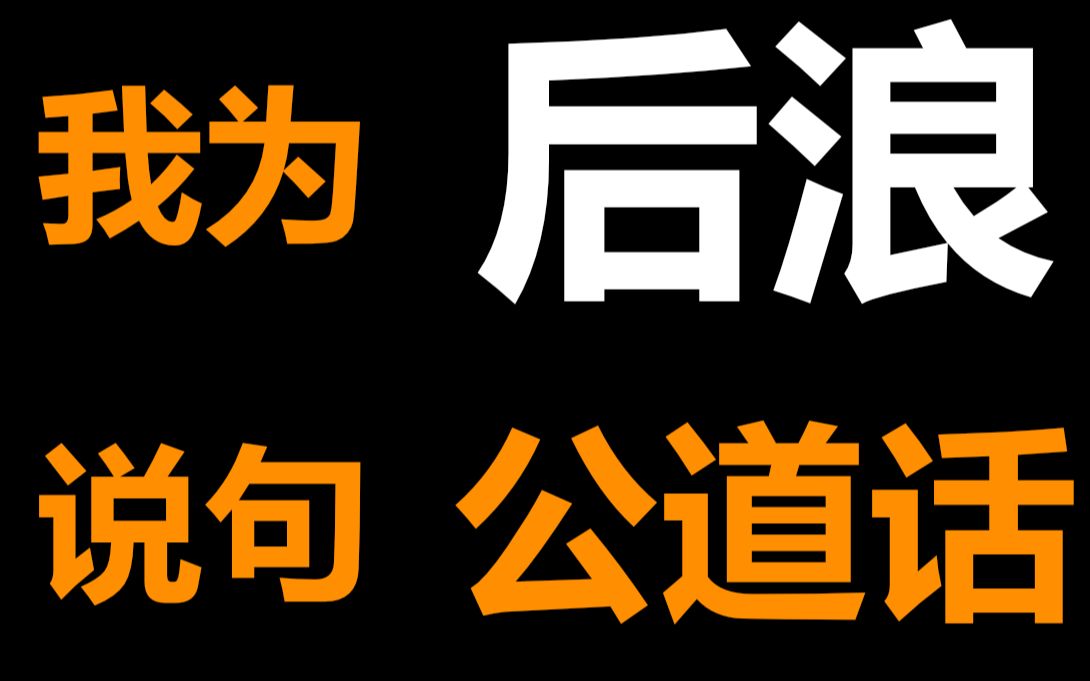 我为 后浪

说句 公道话